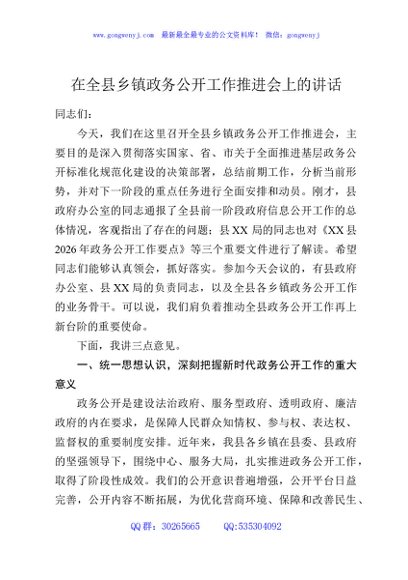 www.gongwenyj.com 最新最全最专业的公文资料库！ 微信：gongwenyj

在全县乡镇政务公开工作推进会上的讲话

同志们：

今天，我们在这里召开全县乡镇政务公开工作推进会，主要目的是深入贯彻落实国家、省、市关于全面推进基层政务公开标准化规范化建设的决策部署，总结前期工作，分析当前形势，并对下一阶段的重点任务进行全面安排和动员。刚才，县政府办公室的同志通报了全县前一阶段政府信息公开工作的总体情况，客观指出了存在的问题；县XX局的同志也对《XX县2026年政务公开工作要点》等三个重要文件进行了解读。希望同志们能够认真领会，抓好落实。参加今天会议的，有县政府办公室、县XX局的负责同志，以及全县各乡镇政务公开工作的业务骨干。可以说，我们肩负着推动全县政务公开工作再上新台阶的重要使命。

下面，我讲三点意见。

一、统一思想认识，深刻把握新时代政务公开工作的重大意义

政务公开是建设法治政府、服务型政府、透明政府、廉洁政府的内在要求，是保障人民群众知情权、参与权、表达权、监督权的重要制度安排。近年来，我县各乡镇在县委、县政府的坚强领导下，围绕中心、服务大局，扎实推进政务公开工作，取得了阶段性成效。我们的公开意识普遍增强，公开平台日益完善，公开内容不断拓展，为优化营商环境、保障和改善民生、

QQ群：30265665 QQ:535304092